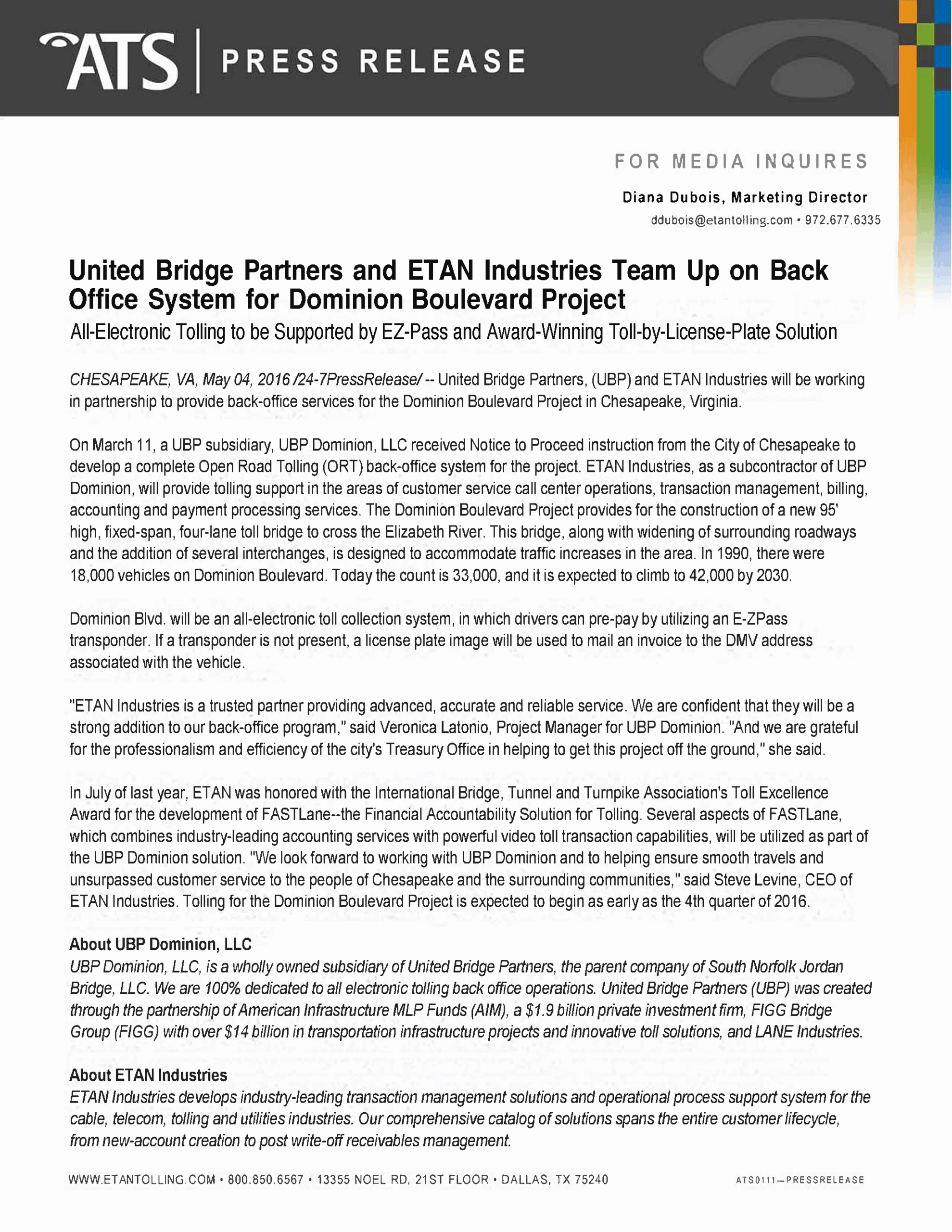 ATS | PRESS RELEASE

FOR MEDIA INQUIRES

Diana Dubois, Marketing Director

ddubois@etantolling.com • 972.677.6335

United Bridge Partners and ETAN Industries Team Up on Back Office System for Dominion Boulevard Project

All-Electronic Tolling to be Supported by EZ-Pass and Award-Winning Toll-by-License-Plate Solution

CHESAPEAKE, VA, May 04, 2016 /24-7PressRelease/ -- United Bridge Partners, (UBP) and ETAN Industries will be working in partnership to provide back-office services for the Dominion Boulevard Project in Chesapeake, Virginia.

On March 11, a UBP subsidiary, UBP Dominion, LLC received Notice to Proceed instruction from the City of Chesapeake to develop a complete Open Road Tolling (ORT) back-office system for the project. ETAN Industries, as a subcontractor of UBP Dominion, will provide tolling support in the areas of customer service call center operations, transaction management, billing, accounting and payment processing services. The Dominion Boulevard Project provides for the construction of a new 95' high, fixed-span, four-lane toll bridge to cross the Elizabeth River. This bridge, along with widening of surrounding roadways and the addition of several interchanges, is designed to accommodate traffic increases in the area. In 1990, there were 18,000 vehicles on Dominion Boulevard. Today the count is 33,000, and it is expected to climb to 42,000 by 2030.

Dominion Blvd. will be an all-electronic toll collection system, in which drivers can pre-pay by utilizing an E-ZPass transponder. If a transponder is not present, a license plate image will be used to mail an invoice to the DMV address associated with the vehicle.

"ETAN Industries is a trusted partner providing advanced, accurate and reliable service. We are confident that they will be a strong addition to our back-office program," said Veronica Latonio, Project Manager for UBP Dominion. "And we are grateful for the professionalism and efficiency of the city's Treasury Office in helping to get this project off the ground," she said.

In July of last year, ETAN was honored with the International Bridge, Tunnel and Turnpike Association's Toll Excellence Award for the development of FASTLane--the Financial Accountability Solution for Tolling. Several aspects of FASTLane, which combines industry-leading accounting services with powerful video toll transaction capabilities, will be utilized as part of the UBP Dominion solution. "We look forward to working with UBP Dominion and to helping ensure smooth travels and unsurpassed customer service to the people of Chesapeake and the surrounding communities," said Steve Levine, CEO of ETAN Industries. Tolling for the Dominion Boulevard Project is expected to begin as early as the 4th quarter of 2016.

About UBP Dominion, LLC
UBP Dominion, LLC, is a wholly owned subsidiary of United Bridge Partners, the parent company of South Norfolk Jordan Bridge, LLC. We are 100% dedicated to all electronic tolling back office operations. United Bridge Partners (UBP) was created through the partnership of American Infrastructure MLP Funds (AIM), a $1.9 billion private investment firm, FIGG Bridge Group (FIGG) with over $14 billion in transportation infrastructure projects and innovative toll solutions, and LANE Industries.

About ETAN Industries
ETAN Industries develops industry-leading transaction management solutions and operational process support system for the cable, telecom, tolling and utilities industries. Our comprehensive catalog of solutions spans the entire customer lifecycle, from new-account creation to post write-off receivables management.

WWW.ETANTOLLING.COM • 800.850.6567 • 13355 NOEL RD, 21ST FLOOR • DALLAS, TX 75240

ATS0111—PRESSRELEASE